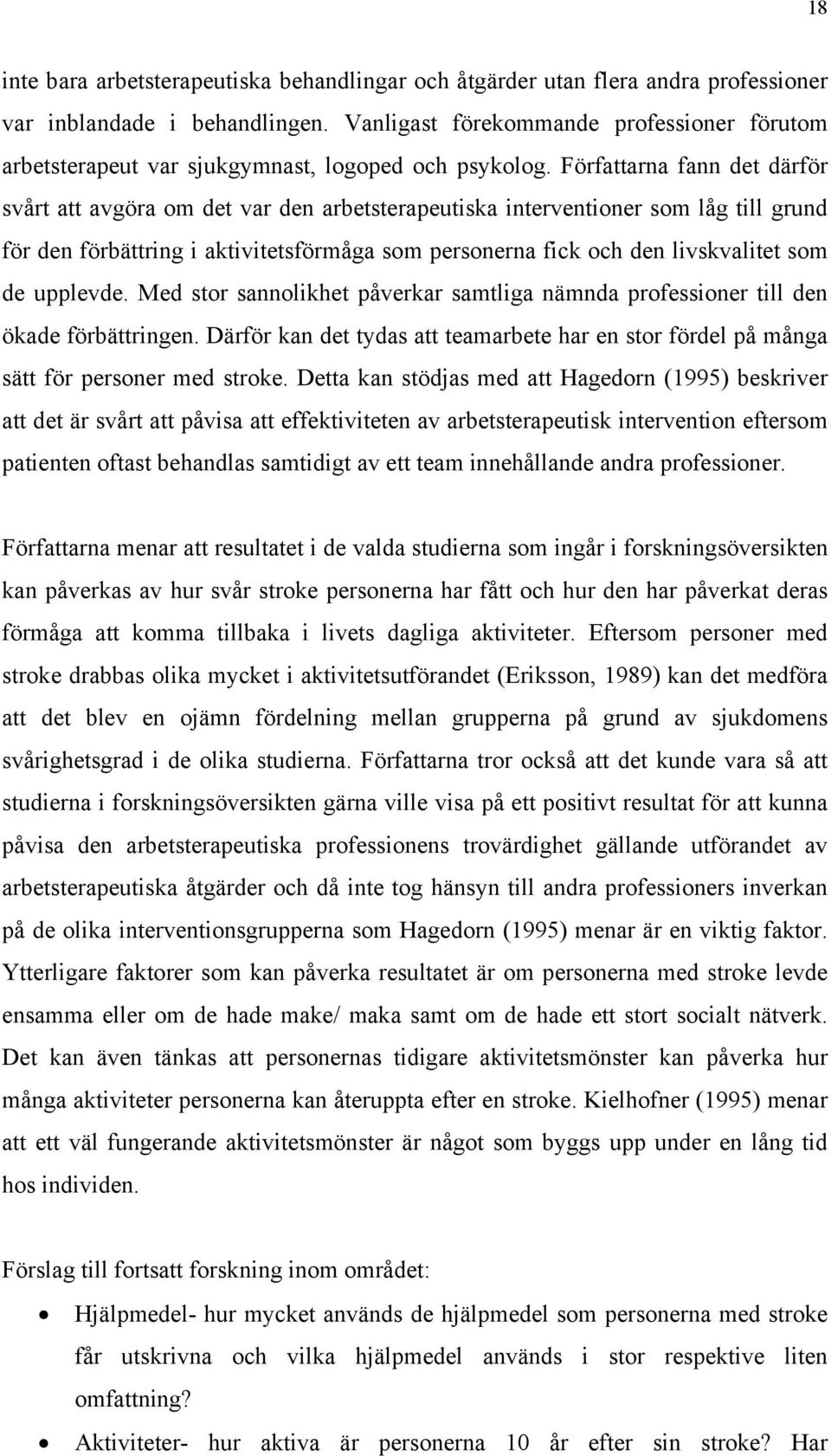 18

inte bara arbetsterapeutiska behandlingar och åtgärder utan flera andra professioner var inblandade i behandlingen. Vanligast förekommande professioner förutom arbetsterapeut var sjukgymnast, logoped och psykolog. Författarna fann det därför svårt att avgöra om det var den arbetsterapeutiska interventioner som låg till grund för den förbättring i aktivitetsförmåga som personerna fick och den livskvalitet som de upplevde. Med stor sannolikhet påverkar samtliga nämnda professioner till den ökade förbättringen. Därför kan det tydas att teamarbete har en stor fördel på många sätt för personer med stroke. Detta kan stödjas med att Hagedorn (1995) beskriver att det är svårt att påvisa att effektiviteten av arbetsterapeutisk intervention eftersom patienten oftast behandlas samtidigt av ett team innehållande andra professioner.

Författarna menar att resultatet i de valda studierna som ingår i forskningsöversikten kan påverkas av hur svår stroke personerna har fått och hur den har påverkat deras förmåga att komma tillbaka i livets dagliga aktiviteter. Eftersom personer med stroke drabbas olika mycket i aktivitetsutförandet (Eriksson, 1989) kan det medföra att det blev en ojämn fördelning mellan grupperna på grund av sjukdomens svårighetsgrad i de olika studierna. Författarna tror också att det kunde vara så att studierna i forskningsöversikten gärna ville visa på ett positivt resultat för att kunna påvisa den arbetsterapeutiska professionens trovärdighet gällande utförandet av arbetsterapeutiska åtgärder och då inte tog hänsyn till andra professioners inverkan på de olika interventionsgrupperna som Hagedorn (1995) menar är en viktig faktor. Ytterligare faktorer som kan påverka resultatet är om personerna med stroke levde ensamma eller om de hade make/ maka samt om de hade ett stort socialt nätverk. Det kan även tänkas att personernas tidigare aktivitetsmönster kan påverka hur många aktiviteter personerna kan återuppta efter en stroke. Kielhofner (1995) menar att ett väl fungerande aktivitetsmönster är något som byggs upp under en lång tid hos individen.

Förslag till fortsatt forskning inom området:

• Hjälpmedel- hur mycket används de hjälpmedel som personerna med stroke får utskrivna och vilka hjälpmedel används i stor respektive liten omfattning?

• Aktiviteter- hur aktiva är personerna 10 år efter sin stroke? Har